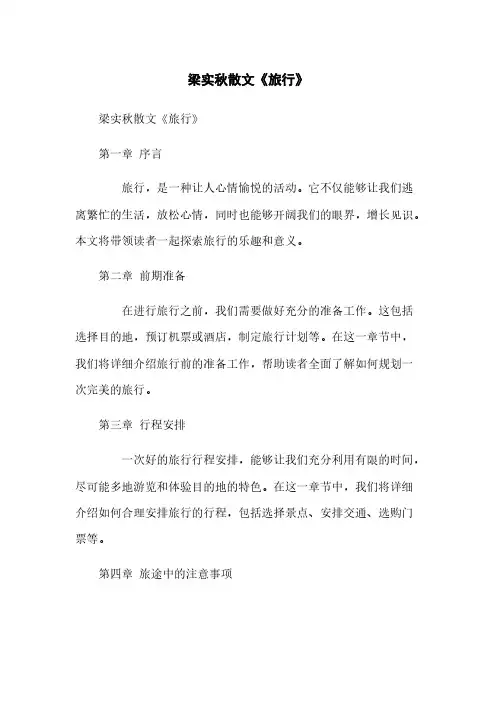 梁实秋散文《旅行》

梁实秋散文《旅行》

第一章 序言

旅行，是一种让人心情愉悦的活动。它不仅能够让我们逃离繁忙的生活，放松心情，同时也能够开阔我们的眼界，增长见识。本文将带领读者一起探索旅行的乐趣和意义。

第二章 前期准备

在进行旅行之前，我们需要做好充分的准备工作。这包括选择目的地，预订机票或酒店，制定旅行计划等。在这一章节中，我们将详细介绍旅行前的准备工作，帮助读者全面了解如何规划一次完美的旅行。

第三章 行程安排

一次好的旅行行程安排，能够让我们充分利用有限的时间，尽可能多地游览和体验目的地的特色。在这一章节中，我们将详细介绍如何合理安排旅行的行程，包括选择景点、安排交通、选购门票等。

第四章 旅途中的注意事项